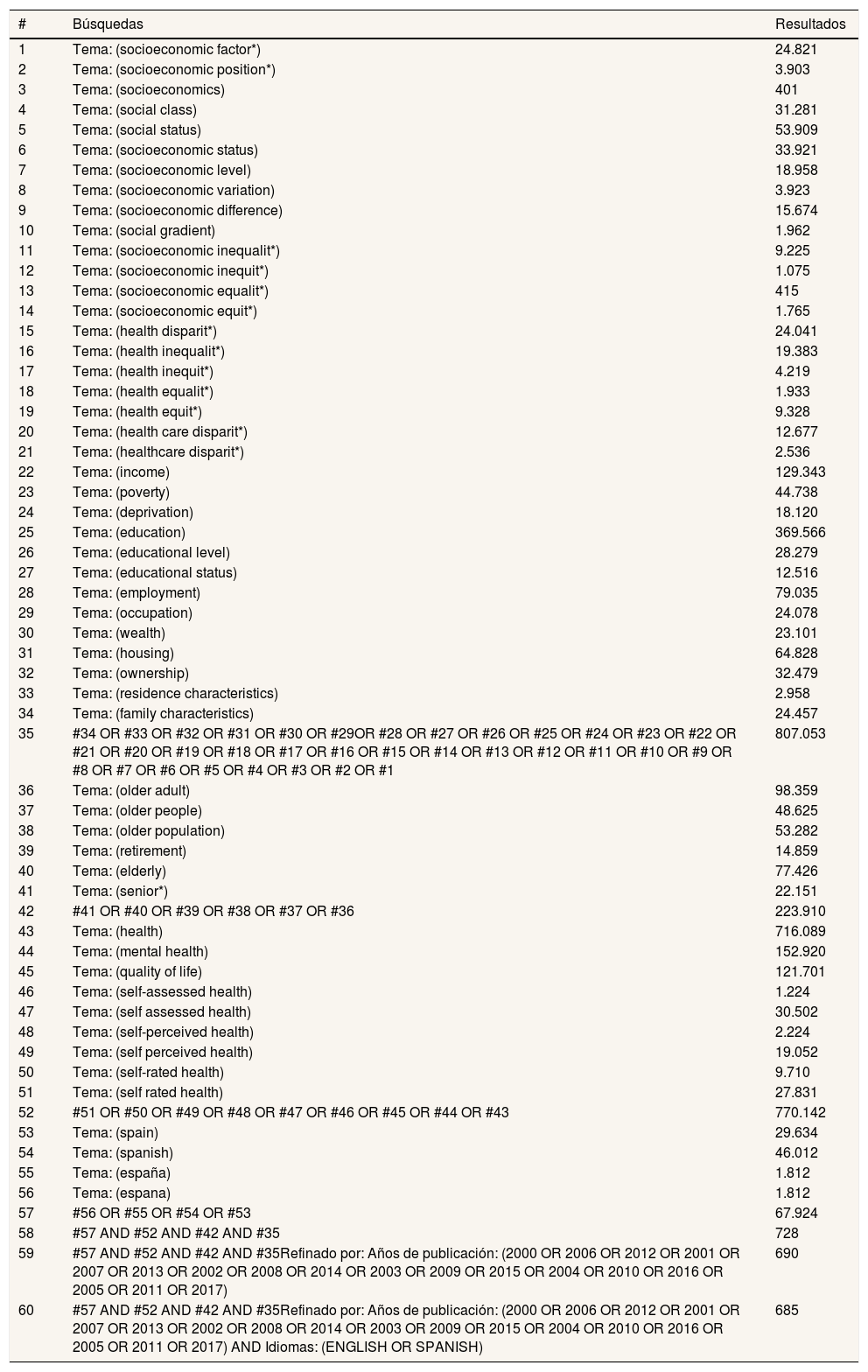 | # | Búsquedas | Resultados |
|---|---|---|
| 1 | Tema: (socioeconomic factor*) | 24.821 |
| 2 | Tema: (socioeconomic position*) | 3.903 |
| 3 | Tema: (socioeconomics) | 401 |
| 4 | Tema: (social class) | 31.281 |
| 5 | Tema: (social status) | 53.909 |
| 6 | Tema: (socioeconomic status) | 33.921 |
| 7 | Tema: (socioeconomic level) | 18.958 |
| 8 | Tema: (socioeconomic variation) | 3.923 |
| 9 | Tema: (socioeconomic difference) | 15.674 |
| 10 | Tema: (social gradient) | 1.962 |
| 11 | Tema: (socioeconomic inequalit*) | 9.225 |
| 12 | Tema: (socioeconomic inequit*) | 1.075 |
| 13 | Tema: (socioeconomic equalit*) | 415 |
| 14 | Tema: (socioeconomic equit*) | 1.765 |
| 15 | Tema: (health disparit*) | 24.041 |
| 16 | Tema: (health inequalit*) | 19.383 |
| 17 | Tema: (health inequit*) | 4.219 |
| 18 | Tema: (health equalit*) | 1.933 |
| 19 | Tema: (health equit*) | 9.328 |
| 20 | Tema: (health care disparit*) | 12.677 |
| 21 | Tema: (healthcare disparit*) | 2.536 |
| 22 | Tema: (income) | 129.343 |
| 23 | Tema: (poverty) | 44.738 |
| 24 | Tema: (deprivation) | 18.120 |
| 25 | Tema: (education) | 369.566 |
| 26 | Tema: (educational level) | 28.279 |
| 27 | Tema: (educational status) | 12.516 |
| 28 | Tema: (employment) | 79.035 |
| 29 | Tema: (occupation) | 24.078 |
| 30 | Tema: (wealth) | 23.101 |
| 31 | Tema: (housing) | 64.828 |
| 32 | Tema: (ownership) | 32.479 |
| 33 | Tema: (residence characteristics) | 2.958 |
| 34 | Tema: (family characteristics) | 24.457 |
| 35 | #34 OR #33 OR #32 OR #31 OR #30 OR #29OR #28 OR #27 OR #26 OR #25 OR #24 OR #23 OR #22 OR #21 OR #20 OR #19 OR #18 OR #17 OR #16 OR #15 OR #14 OR #13 OR #12 OR #11 OR #10 OR #9 OR #8 OR #7 OR #6 OR #5 OR #4 OR #3 OR #2 OR #1 | 807.053 |
| 36 | Tema: (older adult) | 98.359 |
| 37 | Tema: (older people) | 48.625 |
| 38 | Tema: (older population) | 53.282 |
| 39 | Tema: (retirement) | 14.859 |
| 40 | Tema: (elderly) | 77.426 |
| 41 | Tema: (senior*) | 22.151 |
| 42 | #41 OR #40 OR #39 OR #38 OR #37 OR #36 | 223.910 |
| 43 | Tema: (health) | 716.089 |
| 44 | Tema: (mental health) | 152.920 |
| 45 | Tema: (quality of life) | 121.701 |
| 46 | Tema: (self-assessed health) | 1.224 |
| 47 | Tema: (self assessed health) | 30.502 |
| 48 | Tema: (self-perceived health) | 2.224 |
| 49 | Tema: (self perceived health) | 19.052 |
| 50 | Tema: (self-rated health) | 9.710 |
| 51 | Tema: (self rated health) | 27.831 |
| 52 | #51 OR #50 OR #49 OR #48 OR #47 OR #46 OR #45 OR #44 OR #43 | 770.142 |
| 53 | Tema: (spain) | 29.634 |
| 54 | Tema: (spanish) | 46.012 |
| 55 | Tema: (españa) | 1.812 |
| 56 | Tema: (espana) | 1.812 |
| 57 | #56 OR #55 OR #54 OR #53 | 67.924 |
| 58 | #57 AND #52 AND #42 AND #35 | 728 |
| 59 | #57 AND #52 AND #42 AND #35Refinado por: Años de publicación: (2000 OR 2006 OR 2012 OR 2001 OR 2007 OR 2013 OR 2002 OR 2008 OR 2014 OR 2003 OR 2009 OR 2015 OR 2004 OR 2010 OR 2016 OR 2005 OR 2011 OR 2017) | 690 |
| 60 | #57 AND #52 AND #42 AND #35Refinado por: Años de publicación: (2000 OR 2006 OR 2012 OR 2001 OR 2007 OR 2013 OR 2002 OR 2008 OR 2014 OR 2003 OR 2009 OR 2015 OR 2004 OR 2010 OR 2016 OR 2005 OR 2011 OR 2017) AND Idiomas: (ENGLISH OR SPANISH) | 685 |